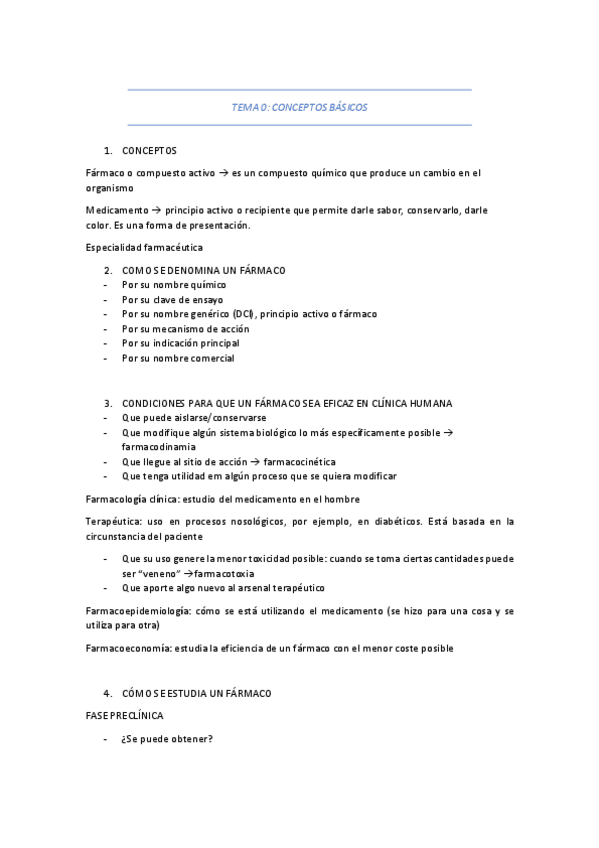 TEMA 0: CONCEPTOS BÁSICOS

1. CONCEPTOS

Fármaco o compuesto activo → es un compuesto químico que produce un cambio en el organismo

Medicamento → principio activo o recipiente que permite darle sabor, conservarlo, darle color. Es una forma de presentación.

Especialidad farmacéutica

2. COMO SE DENOMINA UN FÁRMACO
- Por su nombre químico
- Por su clave de ensayo
- Por su nombre genérico (DCI), principio activo o fármaco
- Por su mecanismo de acción
- Por su indicación principal
- Por su nombre comercial

3. CONDICIONES PARA QUE UN FÁRMACO SEA EFICAZ EN CLÍNICA HUMANA
- Que puede aislarse/conservarse
- Que modifique algún sistema biológico lo más específicamente posible → farmacodinamia
- Que llegue al sitio de acción → farmacocinética
- Que tenga utilidad em algún proceso que se quiera modificar

Farmacología clínica: estudio del medicamento en el hombre

Terapéutica: uso en procesos nosológicos, por ejemplo, en diabéticos. Está basada en la circunstancia del paciente

- Que su uso genere la menor toxicidad posible: cuando se toma ciertas cantidades puede ser "veneno" → farmacotoxia
- Que aporte algo nuevo al arsenal terapéutico

Farmacoepidemiología: cómo se está utilizando el medicamento (se hizo para una cosa y se utiliza para otra)

Farmacoeconomía: estudia la eficiencia de un fármaco con el menor coste posible

4. CÓMO SE ESTUDIA UN FÁRMACO

FASE PRECLÍNICA

- ¿Se puede obtener?